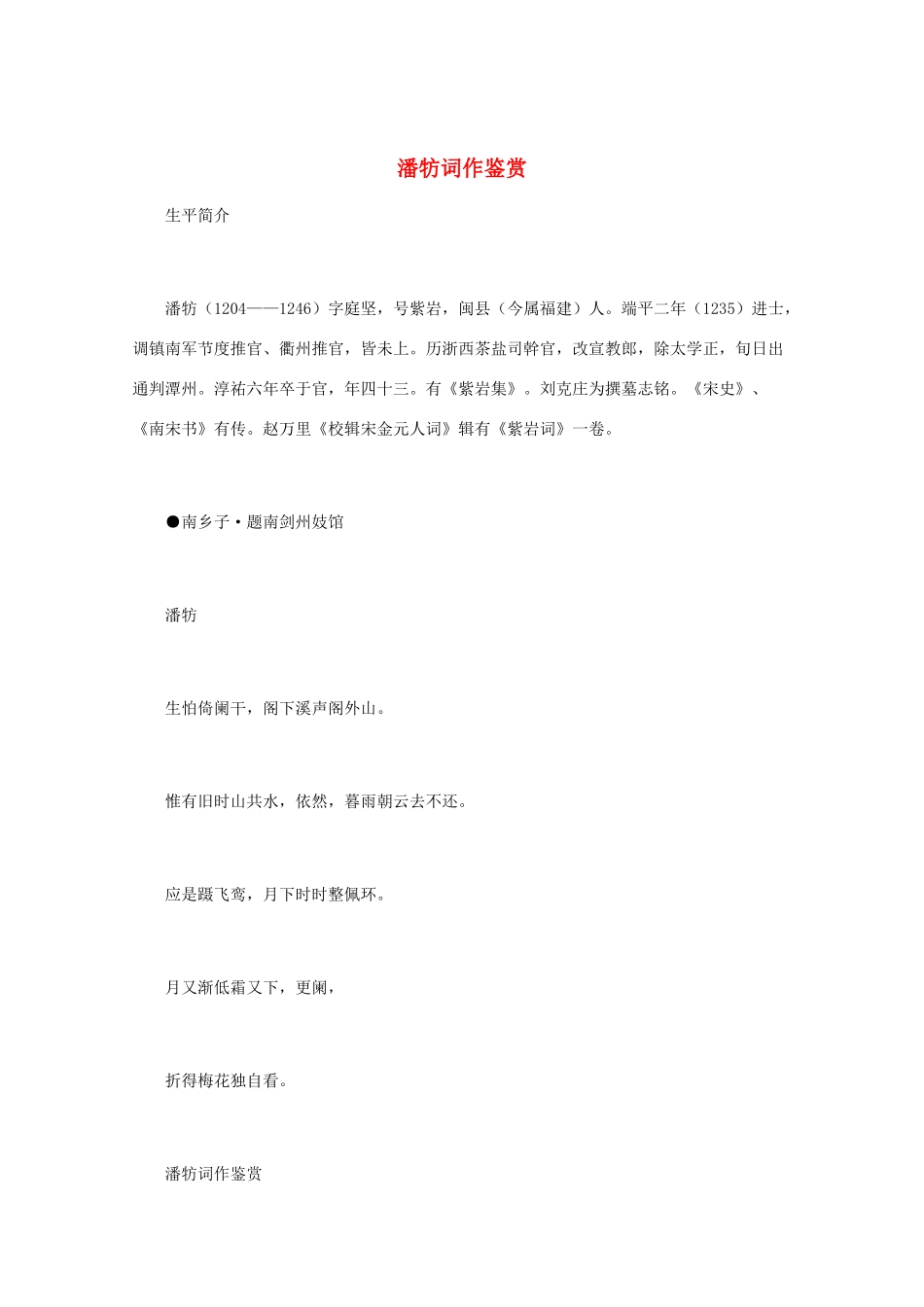 潘牥词作鉴赏

生平简介

潘牥（1204——1246）字庭坚，号紫岩，闽县（今属福建）人。端平二年（1235）进士，调镇南军节度推官、衢州推官，皆未上。历浙西茶盐司幹官，改宣教郎，除太学正，旬日出通判潭州。淳祐六年卒于官，年四十三。有《紫岩集》。刘克庄为撰墓志铭。《宋史》、《南宋书》有传。赵万里《校辑宋金元人词》辑有《紫岩词》一卷。

●南乡子·题南剑州妓馆

潘牥

生怕倚阑干，阁下溪声阁外山。

惟有旧时山共水，依然，暮雨朝云去不还。

应是蹑飞鸾，月下时时整佩环。

月又渐低霜又下，更阑，

折得梅花独自看。

潘牥词作鉴赏